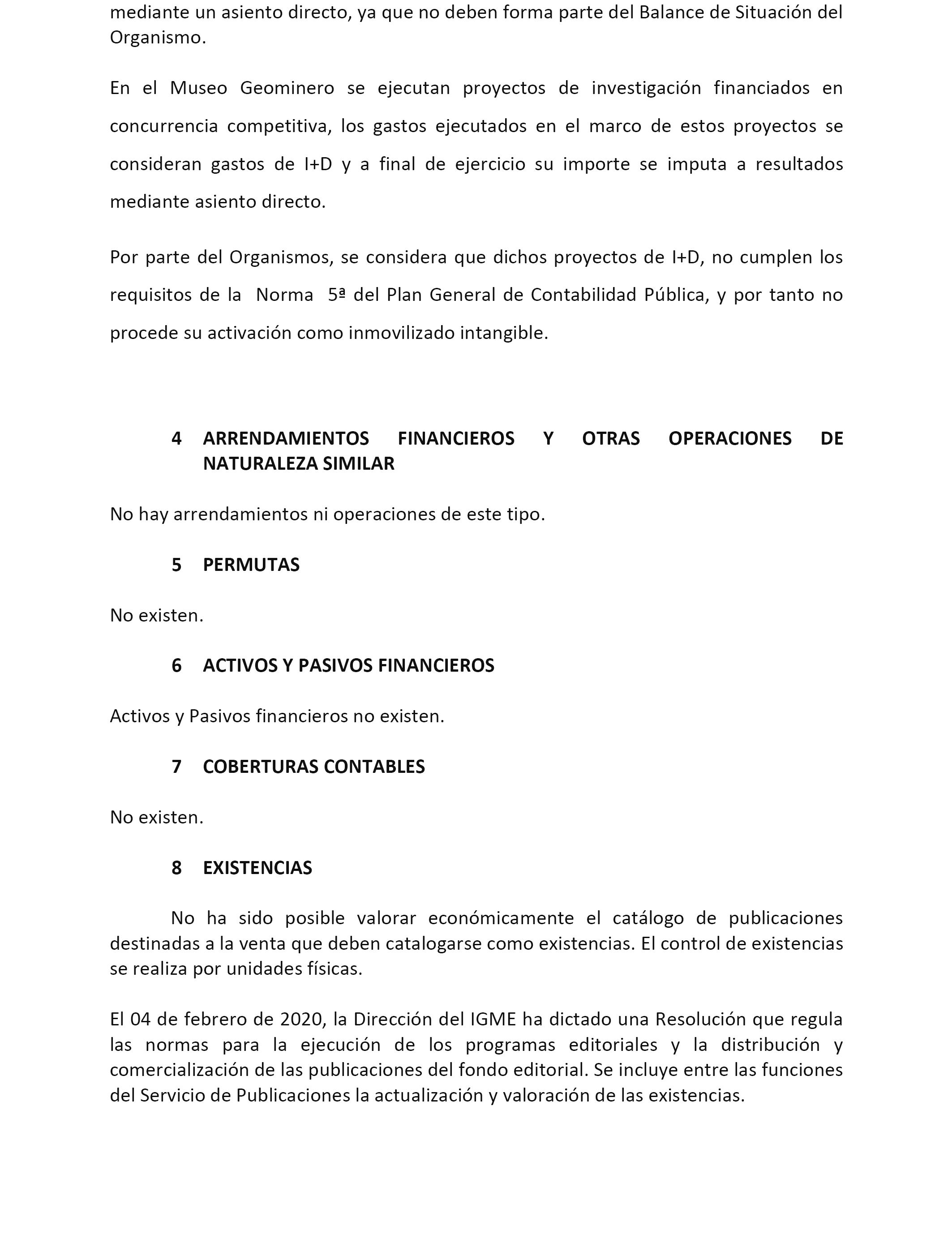 mediante un asiento directo, ya que no deben forma parte del Balance de Situación del Organismo.

En el Museo Geominero se ejecutan proyectos de investigación financiados en concurrencia competitiva, los gastos ejecutados en el marco de estos proyectos se consideran gastos de I+D y a final de ejercicio su importe se imputa a resultados mediante asiento directo.

Por parte del Organismos, se considera que dichos proyectos de I+D, no cumplen los requisitos de la Norma 5ª del Plan General de Contabilidad Pública, y por tanto no procede su activación como inmovilizado intangible.

4 ARRENDAMIENTOS FINANCIEROS Y OTRAS OPERACIONES DE NATURALEZA SIMILAR

No hay arrendamientos ni operaciones de este tipo.

5 PERMUTAS

No existen.

6 ACTIVOS Y PASIVOS FINANCIEROS

Activos y Pasivos financieros no existen.

7 COBERTURAS CONTABLES

No existen.

8 EXISTENCIAS

No ha sido posible valorar económicamente el catálogo de publicaciones destinadas a la venta que deben catalogarse como existencias. El control de existencias se realiza por unidades físicas.

El 04 de febrero de 2020, la Dirección del IGME ha dictado una Resolución que regula las normas para la ejecución de los programas editoriales y la distribución y comercialización de las publicaciones del fondo editorial. Se incluye entre las funciones del Servicio de Publicaciones la actualización y valoración de las existencias.